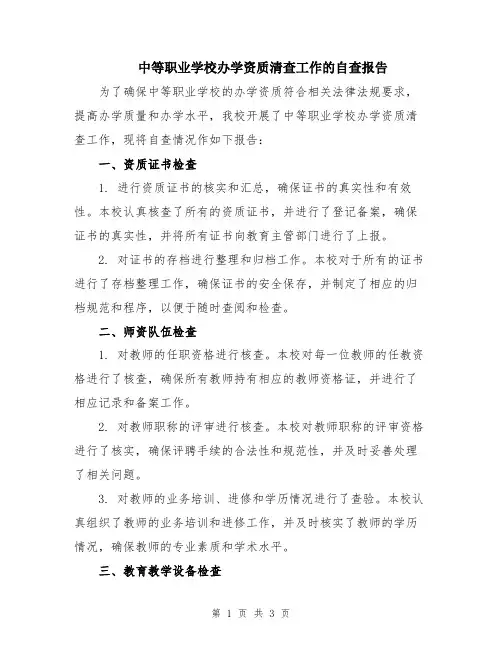 中等职业学校办学资质清查工作的自查报告

为了确保中等职业学校的办学资质符合相关法律法规要求，提高办学质量和办学水平，我校开展了中等职业学校办学资质清查工作，现将自查情况作如下报告：

一、资质证书检查

1. 进行资质证书的核实和汇总，确保证书的真实性和有效性。本校认真核查了所有的资质证书，并进行了登记备案，确保证书的真实性，并将所有证书向教育主管部门进行了上报。

2. 对证书的存档进行整理和归档工作。本校对于所有的证书进行了存档整理工作，确保证书的安全保存，并制定了相应的归档规范和程序，以便于随时查阅和检查。

二、师资队伍检查

1. 对教师的任职资格进行核查。本校对每一位教师的任教资格进行了核查，确保所有教师持有相应的教师资格证，并进行了相应记录和备案工作。

2. 对教师职称的评审进行核查。本校对教师职称的评审资格进行了核实，确保评聘手续的合法性和规范性，并及时妥善处理了相关问题。

3. 对教师的业务培训、进修和学历情况进行了查验。本校认真组织了教师的业务培训和进修工作，并及时核实了教师的学历情况，确保教师的专业素质和学术水平。

三、教育教学设备检查

第 1 页 共 3 页